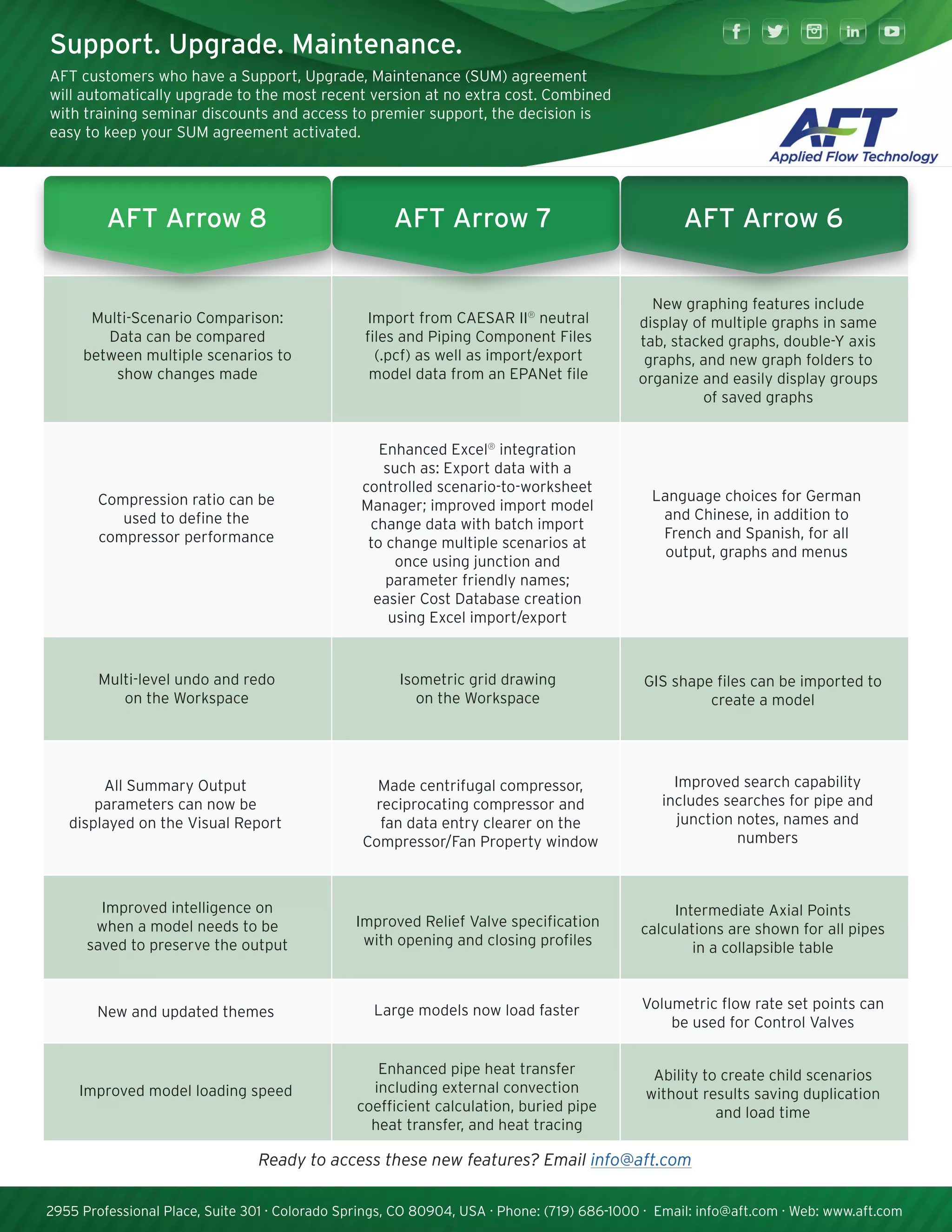 Support. Upgrade. Maintenance.

AFT customers who have a Support, Upgrade, Maintenance (SUM) agreement will automatically upgrade to the most recent version at no extra cost. Combined with training seminar discounts and access to premier support, the decision is easy to keep your SUM agreement activated.

AFT
Applied Flow Technology

| AFT Arrow 8 | AFT Arrow 7 | AFT Arrow 6 |
|---|---|---|
| Multi-Scenario Comparison: Data can be compared between multiple scenarios to show changes made | Import from CAESAR II® neutral files and Piping Component Files (.pcf) as well as import/export model data from an EPANet file | New graphing features include display of multiple graphs in same tab, stacked graphs, double-Y axis graphs, and new graph folders to organize and easily display groups of saved graphs |
| Compression ratio can be used to define the compressor performance | Enhanced Excel® integration such as: Export data with a controlled scenario-to-worksheet Manager; improved import model change data with batch import to change multiple scenarios at once using junction and parameter friendly names; easier Cost Database creation using Excel import/export | Language choices for German and Chinese, in addition to French and Spanish, for all output, graphs and menus |
| Multi-level undo and redo on the Workspace | Isometric grid drawing on the Workspace | GIS shape files can be imported to create a model |
| All Summary Output parameters can now be displayed on the Visual Report | Made centrifugal compressor, reciprocating compressor and fan data entry clearer on the Compressor/Fan Property window | Improved search capability includes searches for pipe and junction notes, names and numbers |
| Improved intelligence on when a model needs to be saved to preserve the output | Improved Relief Valve specification with opening and closing profiles | Intermediate Axial Points calculations are shown for all pipes in a collapsible table |
| New and updated themes | Large models now load faster | Volumetric flow rate set points can be used for Control Valves |
| Improved model loading speed | Enhanced pipe heat transfer including external convection coefficient calculation, buried pipe heat transfer, and heat tracing | Ability to create child scenarios without results saving duplication and load time |

Ready to access these new features? Email info@aft.com

2955 Professional Place, Suite 301 · Colorado Springs, CO 80904, USA · Phone: (719) 686-1000 · Email: info@aft.com · Web: www.aft.com